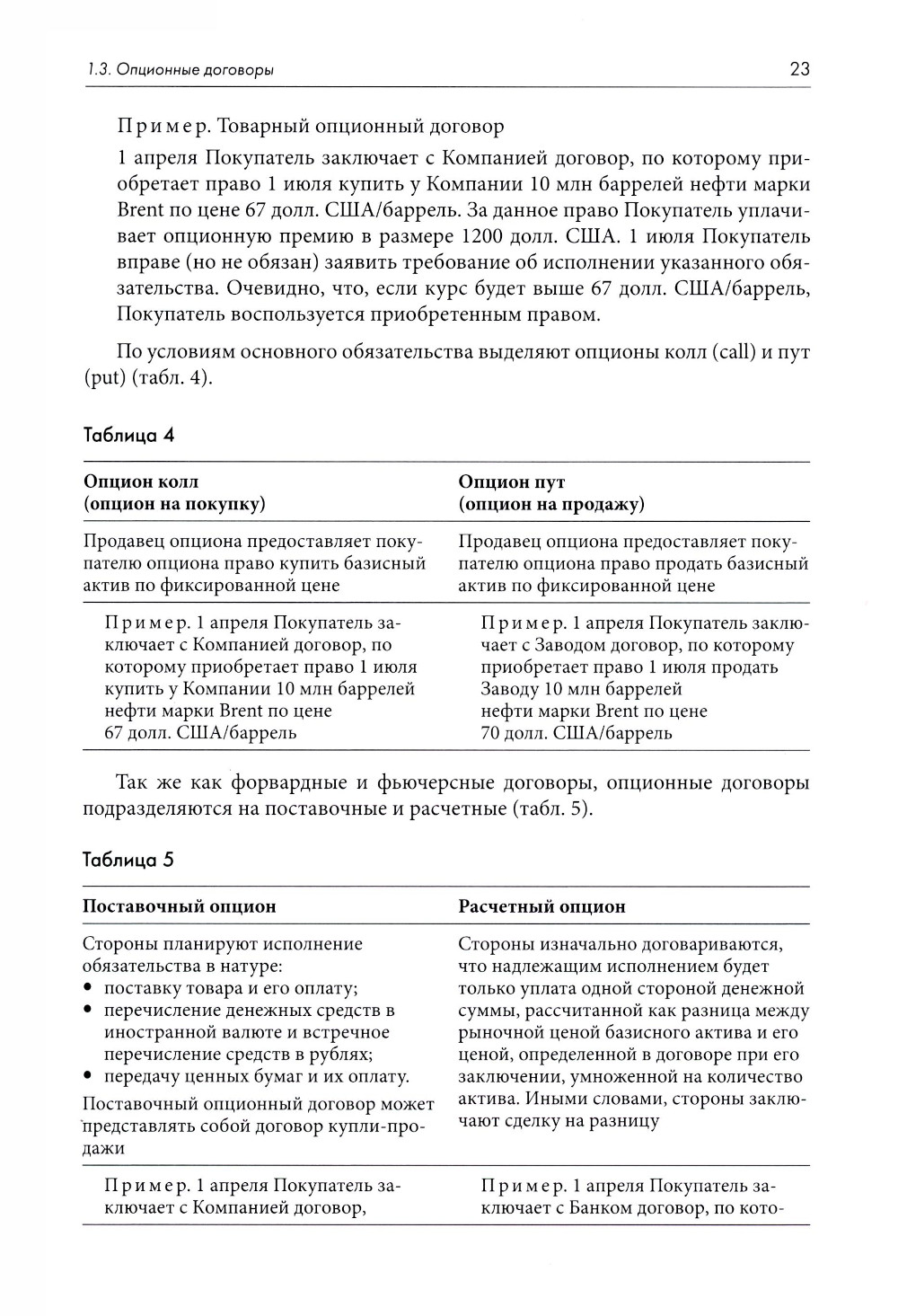 1.3. Опционные договоры

23

Пример. Товарный опционный договор

1 апреля Покупатель заключает с Компанией договор, по которому приобретает право 1 июля купить у Компании 10 млн баррелей нефти марки Brent по цене 67 долл. США/баррель. За данное право Покупатель уплачивает опционную премию в размере 1200 долл. США. 1 июля Покупатель вправе (но не обязан) заявить требование об исполнении указанного обязательства. Очевидно, что, если курс будет выше 67 долл. США/баррель, Покупатель воспользуется приобретенным правом.

По условиям основного обязательства выделяют опционы колл (call) и пут (put) (табл. 4).

Таблица 4

| Опцион колл (опцион на покупку) | Опцион пут (опцион на продажу) |
|---|---|
| Продавец опциона предоставляет покупателю опциона право купить базисный актив по фиксированной цене | Продавец опциона предоставляет покупателю опциона право продать базисный актив по фиксированной цене |
| Пример. 1 апреля Покупатель заключает с Компанией договор, по которому приобретает право 1 июля купить у Компании 10 млн баррелей нефти марки Brent по цене 67 долл. США/баррель | Пример. 1 апреля Покупатель заключает с Заводом договор, по которому приобретает право 1 июля продать Заводу 10 млн баррелей нефти марки Brent по цене 70 долл. США/баррель |

Так же как форвардные и фьючерсные договоры, опционные договоры подразделяются на поставочные и расчетные (табл. 5).

Таблица 5

| Поставочный опцион | Расчетный опцион |
|---|---|
| Стороны планируют исполнение обязательства в натуре: • поставку товара и его оплату; • перечисление денежных средств в иностранной валюте и встречное перечисление средств в рублях; • передачу ценных бумаг и их оплату. Поставочный опционный договор может представлять собой договор купли-продажи | Стороны изначально договариваются, что надлежащим исполнением будет только уплата одной стороной денежной суммы, рассчитанной как разница между рыночной ценой базисного актива и его ценой, определенной в договоре при его заключении, умноженной на количество актива. Иными словами, стороны заключают сделку на разницу |
| Пример. 1 апреля Покупатель заключает с Компанией договор, | Пример. 1 апреля Покупатель заключает с Банком договор, по кото- |